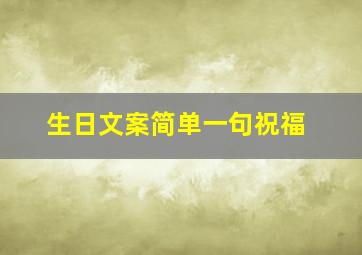 生日文案简单一句祝福